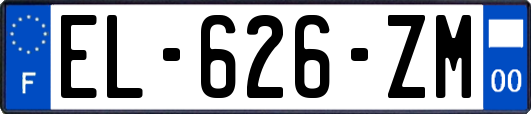 F

EL-626-ZM

00